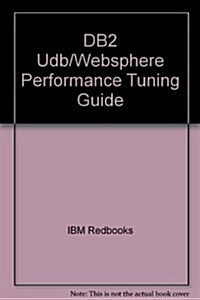 DB2 Udb/Websphere Performance Tuning Guide

IBM Redbooks

Note: This is not the actual book cover